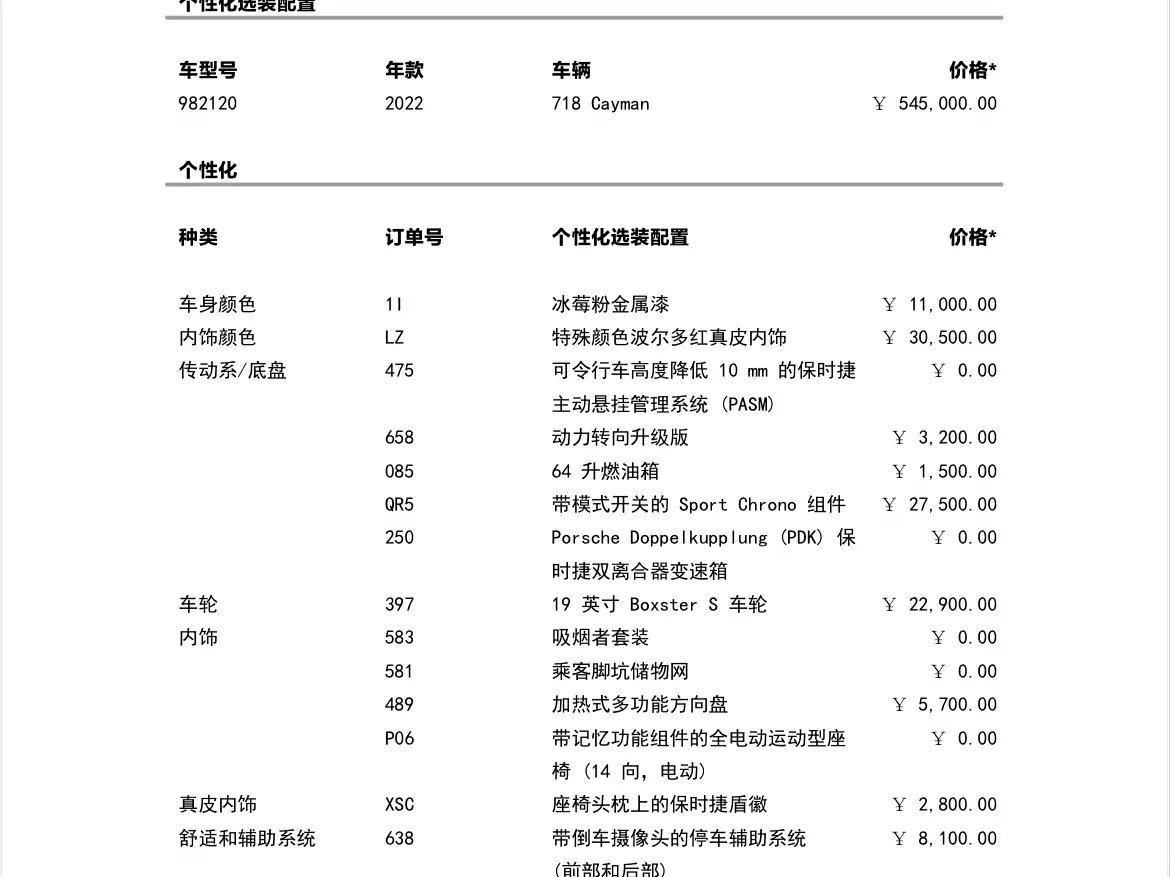 个性化选装配置

| 车型号 | 年款 | 车辆 | 价格* |
|---|---|---|---|
| 982120 | 2022 | 718 Cayman | ￥ 545,000.00 |

个性化

| 种类 | 订单号 | 个性化选装配置 | 价格* |
|---|---|---|---|
| 车身颜色 | 1I | 冰莓粉金属漆 | ￥ 11,000.00 |
| 内饰颜色 | LZ | 特殊颜色波尔多红真皮内饰 | ￥ 30,500.00 |
| 传动系/底盘 | 475 | 可令行车高度降低 10 mm 的保时捷主动悬挂管理系统 (PASM) | ￥ 0.00 |
| | 658 | 动力转向升级版 | ￥ 3,200.00 |
| | 085 | 64 升燃油箱 | ￥ 1,500.00 |
| | QR5 | 带模式开关的 Sport Chrono 组件 | ￥ 27,500.00 |
| | 250 | Porsche Doppelkupplung (PDK) 保时捷双离合器变速箱 | ￥ 0.00 |
| 车轮 | 397 | 19 英寸 Boxster S 车轮 | ￥ 22,900.00 |
| 内饰 | 583 | 吸烟者套装 | ￥ 0.00 |
| | 581 | 乘客脚坑储物网 | ￥ 0.00 |
| | 489 | 加热式多功能方向盘 | ￥ 5,700.00 |
| | P06 | 带记忆功能组件的全电动运动型座椅 (14 向, 电动) | ￥ 0.00 |
| 真皮内饰 | XSC | 座椅头枕上的保时捷盾徽 | ￥ 2,800.00 |
| 舒适和辅助系统 | 638 | 带倒车摄像头的停车辅助系统 (前部和后部) | ￥ 8,100.00 |